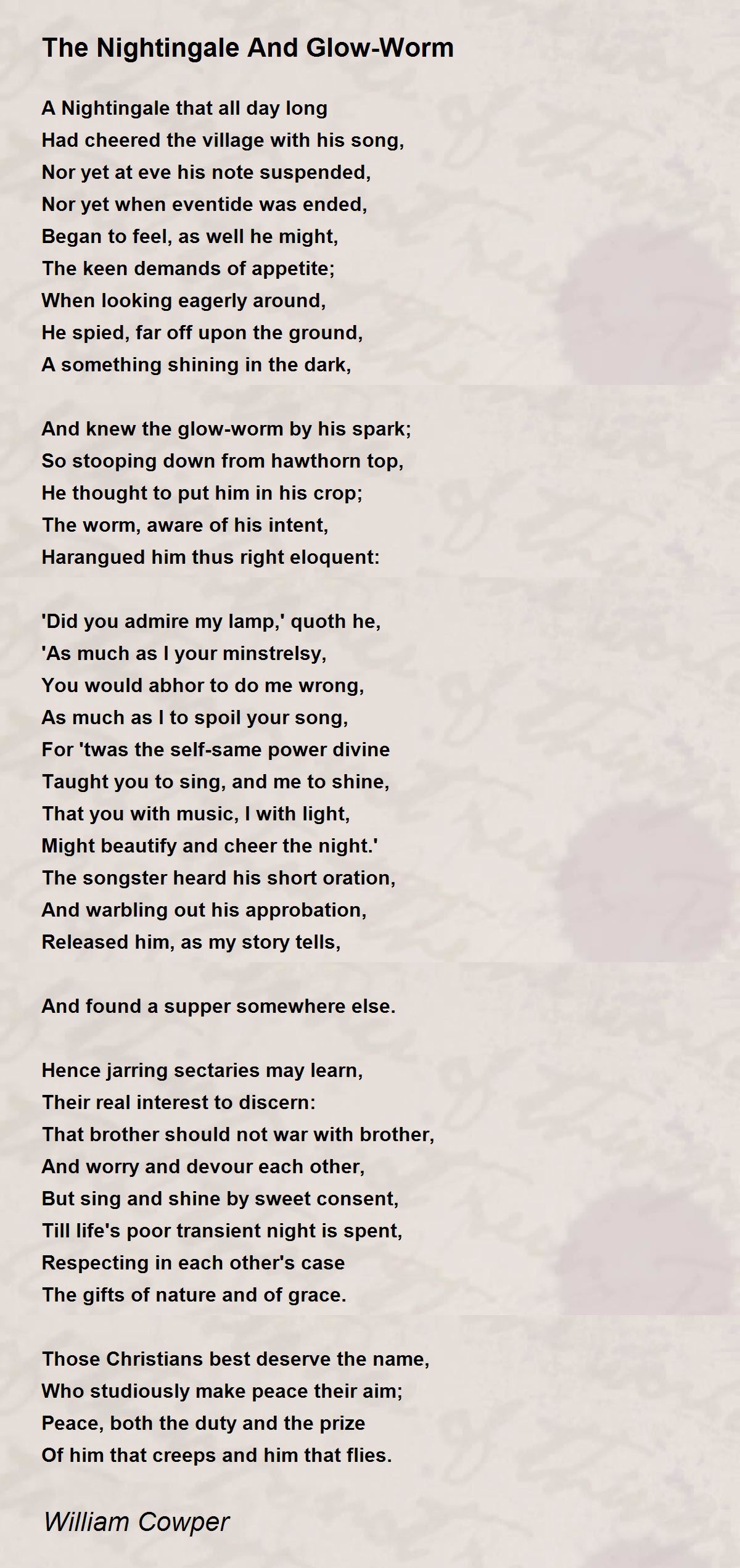 The Nightingale And Glow-Worm

A Nightingale that all day long
Had cheered the village with his song,
Nor yet at eve his note suspended,
Nor yet when eventide was ended,
Began to feel, as well he might,
The keen demands of appetite;
When looking eagerly around,
He spied, far off upon the ground,
A something shining in the dark,

And knew the glow-worm by his spark;
So stooping down from hawthorn top,
He thought to put him in his crop;
The worm, aware of his intent,
Harangued him thus right eloquent:

'Did you admire my lamp,' quoth he,
'As much as I your minstrelsy,
You would abhor to do me wrong,
As much as I to spoil your song,
For 'twas the self-same power divine
Taught you to sing, and me to shine,
That you with music, I with light,
Might beautify and cheer the night.'
The songster heard his short oration,
And warbling out his approbation,
Released him, as my story tells,

And found a supper somewhere else.

Hence jarring sectaries may learn,
Their real interest to discern:
That brother should not war with brother,
And worry and devour each other,
But sing and shine by sweet consent,
Till life's poor transient night is spent,
Respecting in each other's case
The gifts of nature and of grace.

Those Christians best deserve the name,
Who studiously make peace their aim;
Peace, both the duty and the prize
Of him that creeps and him that flies.

William Cowper